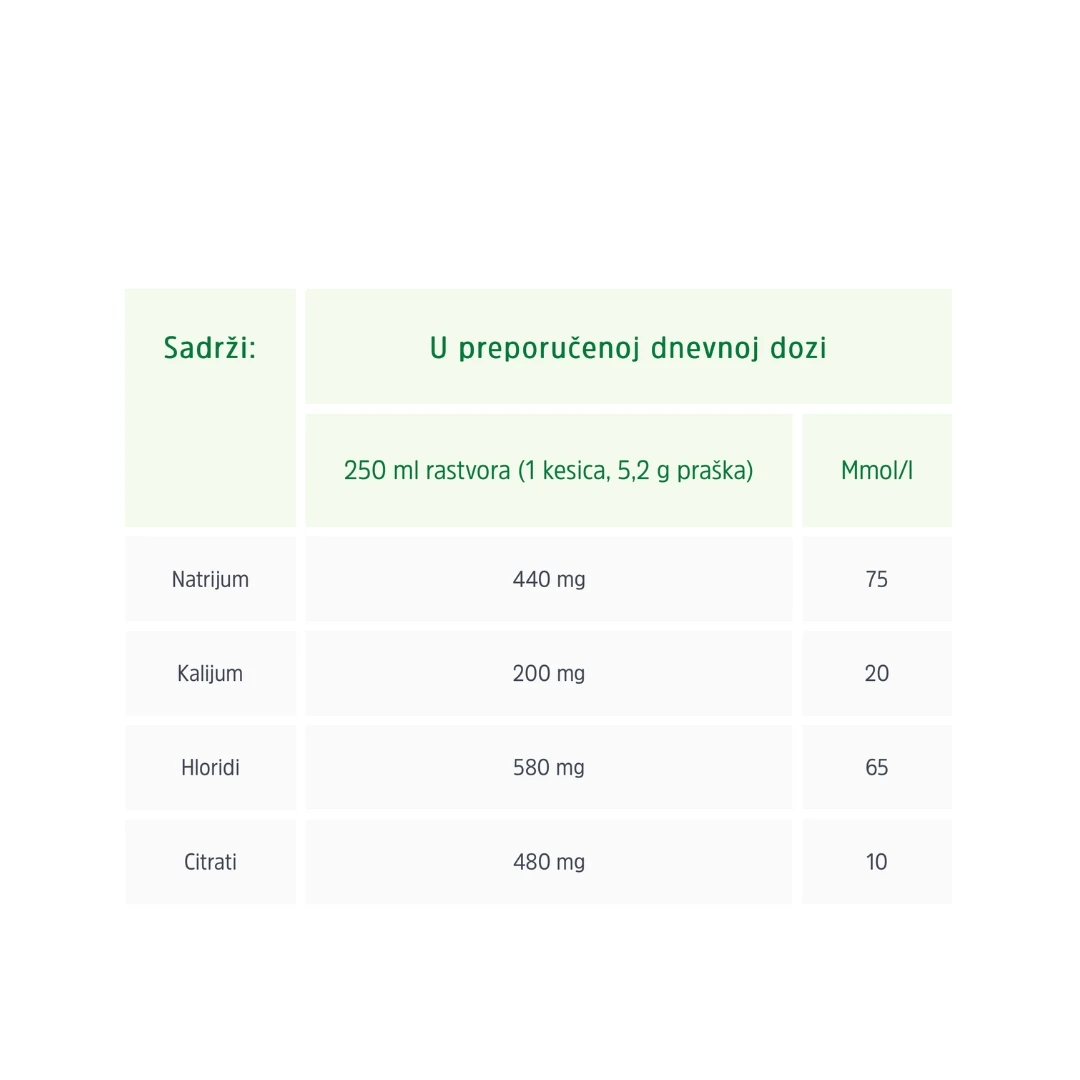 | Sadrži: | U preporučenoj dnevnoj dozi | |
|---|---|---|
| | 250 ml rastvora (1 kesica, 5,2 g praška) | Mmol/l |
| Natrijum | 440 mg | 75 |
| Kalijum | 200 mg | 20 |
| Hloridi | 580 mg | 65 |
| Citrati | 480 mg | 10 |